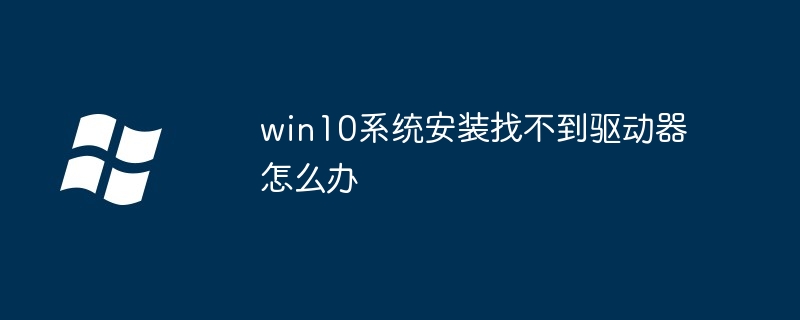 win10系统安装找不到驱动器怎么办